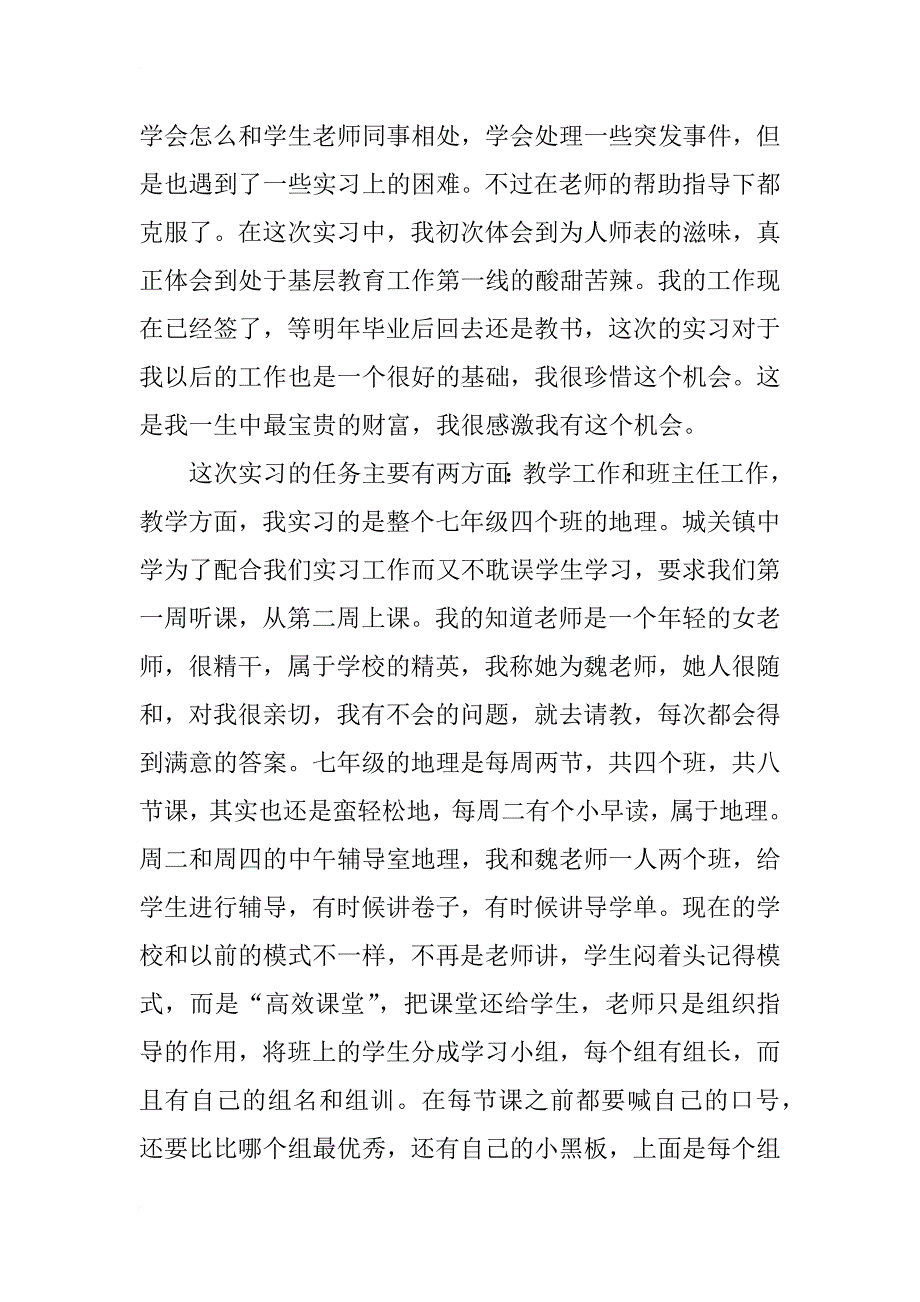 学会怎么和学生老师同事相处，学会处理一些突发事件，但是也遇到了一些实习上的困难。不过在老师的帮助指导下都克服了。在这次实习中，我初次体会到为人师表的滋味，真正体会到处于基层教育工作第一线的酸甜苦辣。我的工作现在已经签了，等明年毕业后回去还是教书，这次的实习对于我以后的工作也是一个很好的基础，我很珍惜这个机会。这是我一生中最宝贵的财富，我很感激我有这个机会。

这次实习的任务主要有两方面：教学工作和班主任工作，教学方面，我实习的是整个七年级四个班的地理。城关镇中学为了配合我们实习工作而又不耽误学生学习，要求我们第一周听课，从第二周上课。我的知道老师是一个年轻的女老师，很精干，属于学校的精英，我称她为魏老师，她人很随和，对我很亲切，我有不会的问题，就去请教，每次都会得到满意的答案。七年级的地理是每周两节，共四个班，共八节课，其实也还是蛮轻松地，每周二有个小早读，属于地理。周二和周四的中午辅导室地理，我和魏老师一人两个班，给学生进行辅导，有时候讲卷子，有时候讲导学单。现在的学校和以前的模式不一样，不再是老师讲，学生闷着头记得模式，而是“高效课堂”，把课堂还给学生，老师只是组织指导的作用，将班上的学生分成学习小组，每个组有组长，而且有自己的组名和组训。在每节课之前都要喊自己的口号，还要比比哪个组最优秀，还有自己的小黑板，上面是每个组